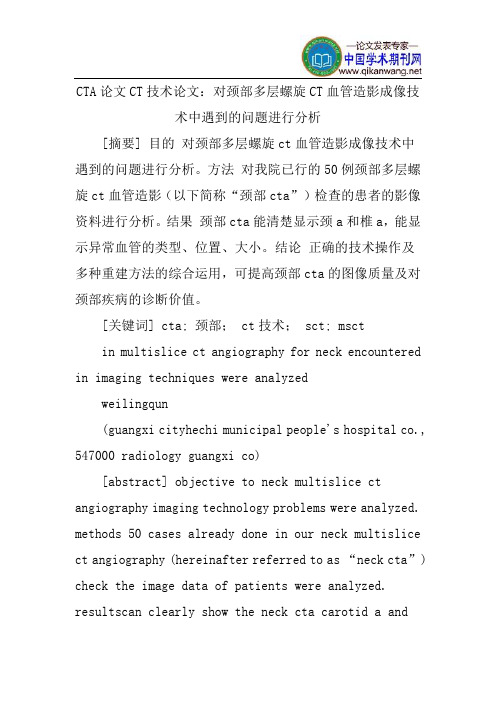 —论文发表专家—
中国学术期刊网
www.qikanwang.net

CTA 论文 CT 技术论文：对颈部多层螺旋 CT 血管造影成像技术中遇到的问题进行分析

[摘要] 目的 对颈部多层螺旋 ct 血管造影成像技术中遇到的问题进行分析。方法 对我院已行的 50 例颈部多层螺旋 ct 血管造影（以下简称“颈部 cta”）检查的患者的影像资料进行分析。结果 颈部 cta 能清楚显示颈 a 和椎 a，能显示异常血管的类型、位置、大小。结论 正确的技术操作及多种重建方法的综合运用，可提高颈部 cta 的图像质量及对颈部疾病的诊断价值。

[关键词] cta；颈部； ct 技术； sct；msct

in multislice ct angiography for neck encountered in imaging techniques were analyzed

weilingqun

(guangxi cityhechi municipal people's hospital co., 547000 radiology guangxi co)

[abstract] objective to neck multislice ct angiography imaging technology problems were analyzed. methods 50 cases already done in our neck multislice ct angiography (hereinafter referred to as “neck cta”) check the image data of patients were analyzed. resultscan clearly show the neck cta carotid a and